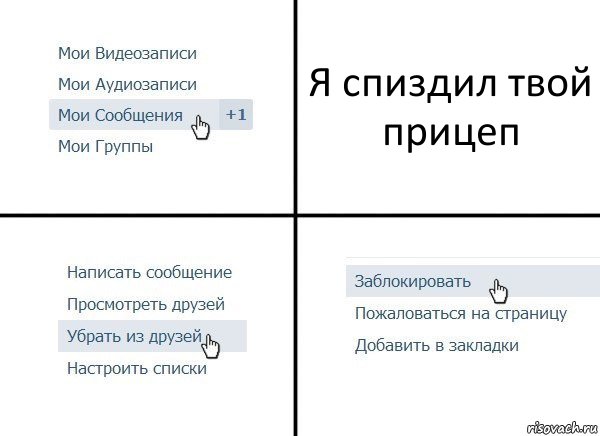 Мои Видеозаписи
Мои Аудиозаписи
Мои Сообщения +1
Мои Группы

Я спиздил твой прицеп

Написать сообщение
Просмотреть друзей
Убрать из друзей
Настроить списки

Заблокировать
Пожаловаться на страницу
Добавить в закладки

risovach.ru